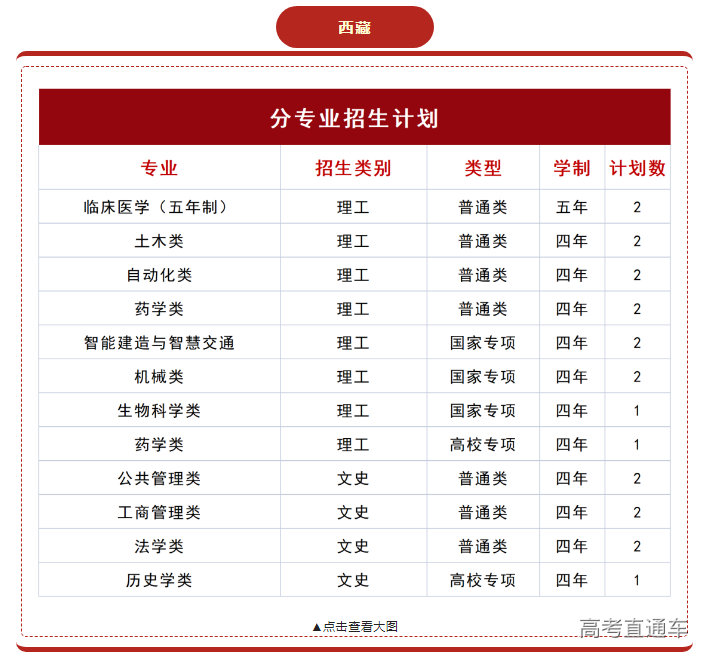 西藏

分专业招生计划

| 专业 | 招生类别 | 类型 | 学制 | 计划数 |
|---|---|---|---|---|
| 临床医学（五年制） | 理工 | 普通类 | 五年 | 2 |
| 土木类 | 理工 | 普通类 | 四年 | 2 |
| 自动化类 | 理工 | 普通类 | 四年 | 2 |
| 药学类 | 理工 | 普通类 | 四年 | 2 |
| 智能建造与智慧交通 | 理工 | 国家专项 | 四年 | 2 |
| 机械类 | 理工 | 国家专项 | 四年 | 2 |
| 生物科学类 | 理工 | 国家专项 | 四年 | 1 |
| 药学类 | 理工 | 高校专项 | 四年 | 1 |
| 公共管理类 | 文史 | 普通类 | 四年 | 2 |
| 工商管理类 | 文史 | 普通类 | 四年 | 2 |
| 法学类 | 文史 | 普通类 | 四年 | 2 |
| 历史学类 | 文史 | 高校专项 | 四年 | 1 |

▲点击查看大图

高考直通车